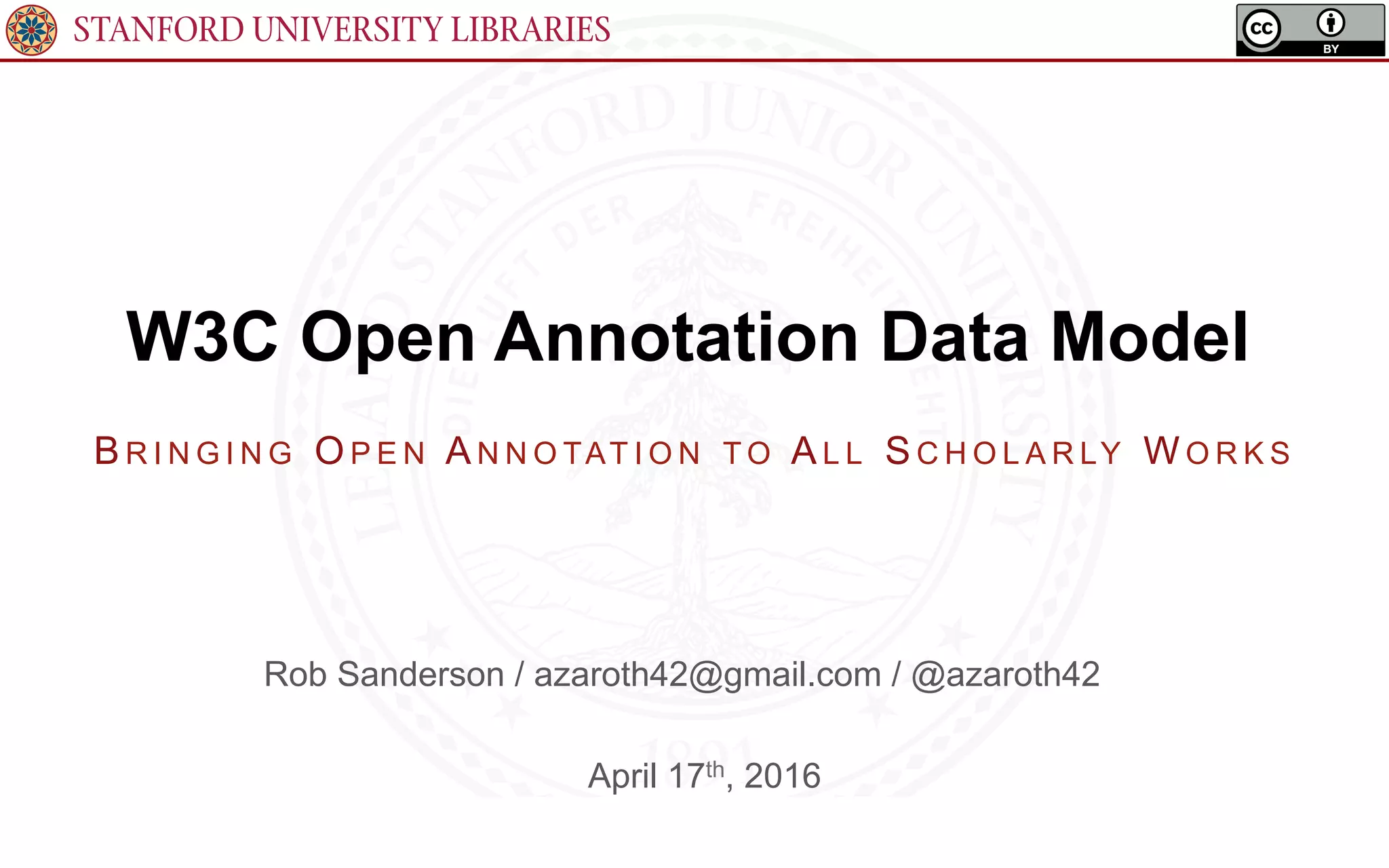 STANFORD UNIVERSITY LIBRARIES

cc BY

W3C Open Annotation Data Model

BRINGING OPEN ANNOTATION TO ALL SCHOLARLY WORKS

Rob Sanderson / azaroth42@gmail.com / @azaroth42

April 17th, 2016

LELAND STANFORD JUNIOR UNIVERSITY DIE LUFT DER FREIHEIT WEHT 1891